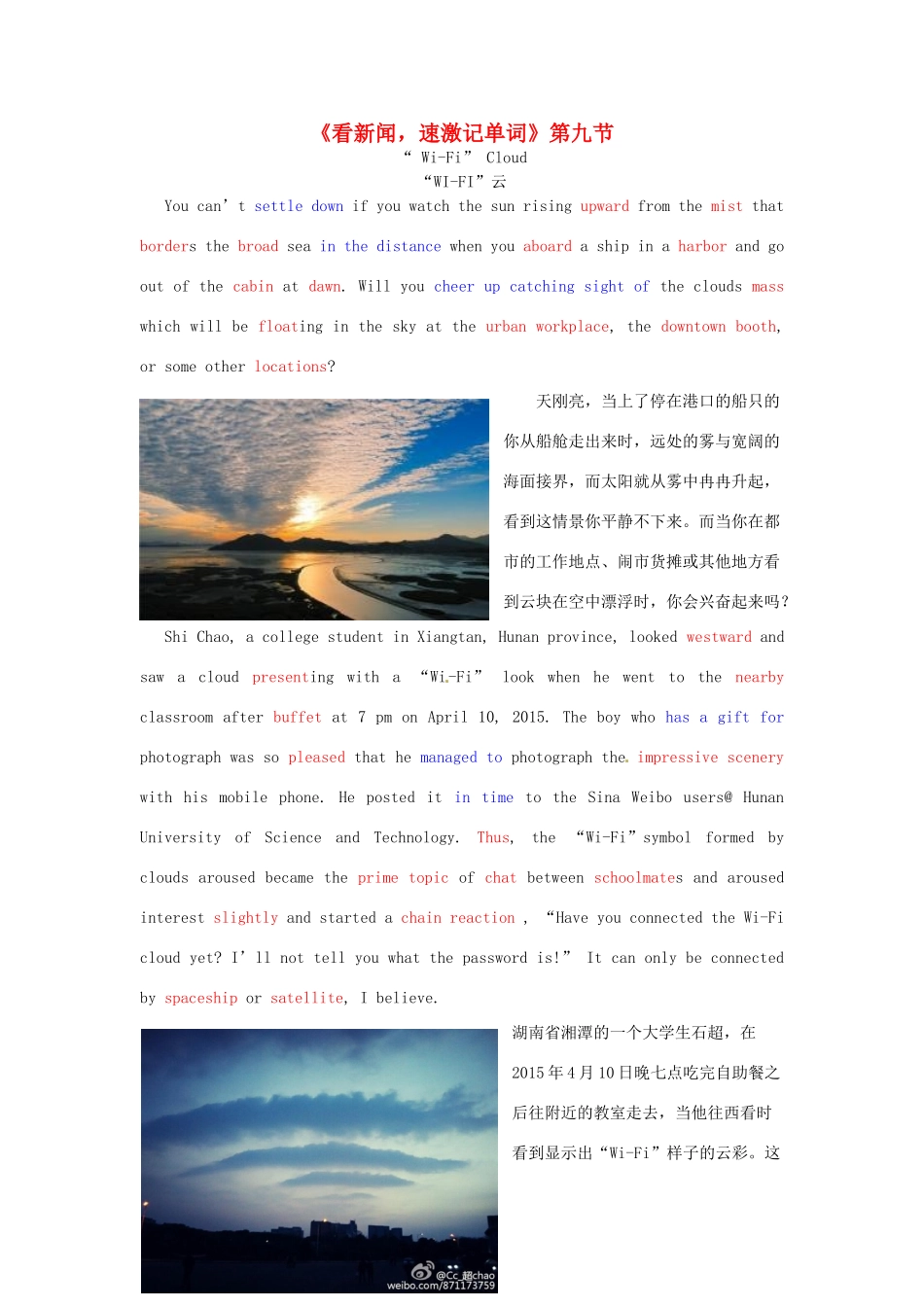 《看新闻，速激记单词》第九节

“ Wi-Fi” Cloud

“WI-FI”云

You can’t settle down if you watch the sun rising upward from the mist that borders the broad sea in the distance when you aboard a ship in a harbor and go out of the cabin at dawn. Will you cheer up catching sight of the clouds mass which will be floating in the sky at the urban workplace, the downtown booth, or some other locations?

天刚亮，当上了停在港口的船只的你从船舱走出来时，远处的雾与宽阔的海面接界，而太阳就从雾中冉冉升起，看到这情景你平静不下来。而当你在都市的工作地点、闹市货摊或其他地方看到云块在空中漂浮时，你会兴奋起来吗？

Shi Chao, a college student in Xiangtan, Hunan province, looked westward and saw a cloud presenting with a “Wi-Fi” look when he went to the nearby classroom after buffet at 7 pm on April 10, 2015. The boy who has a gift for photograph was so pleased that he managed to photograph the impressive scenery with his mobile phone. He posted it in time to the Sina Weibo users@ Hunan University of Science and Technology. Thus, the “Wi-Fi”symbol formed by clouds aroused became the prime topic of chat between schoolmates and aroused interest slightly and started a chain reaction , “Have you connected the Wi-Fi cloud yet? I’ll not tell you what the password is!” It can only be connected by spaceship or satellite, I believe.

湖南省湘潭的一个大学生石超，在2015年4月10日晚七点吃完自助餐之后往附近的教室走去，当他往西看时看到显示出“Wi-Fi”样子的云彩。这

@Cc_超chao
weibo.com/871173759